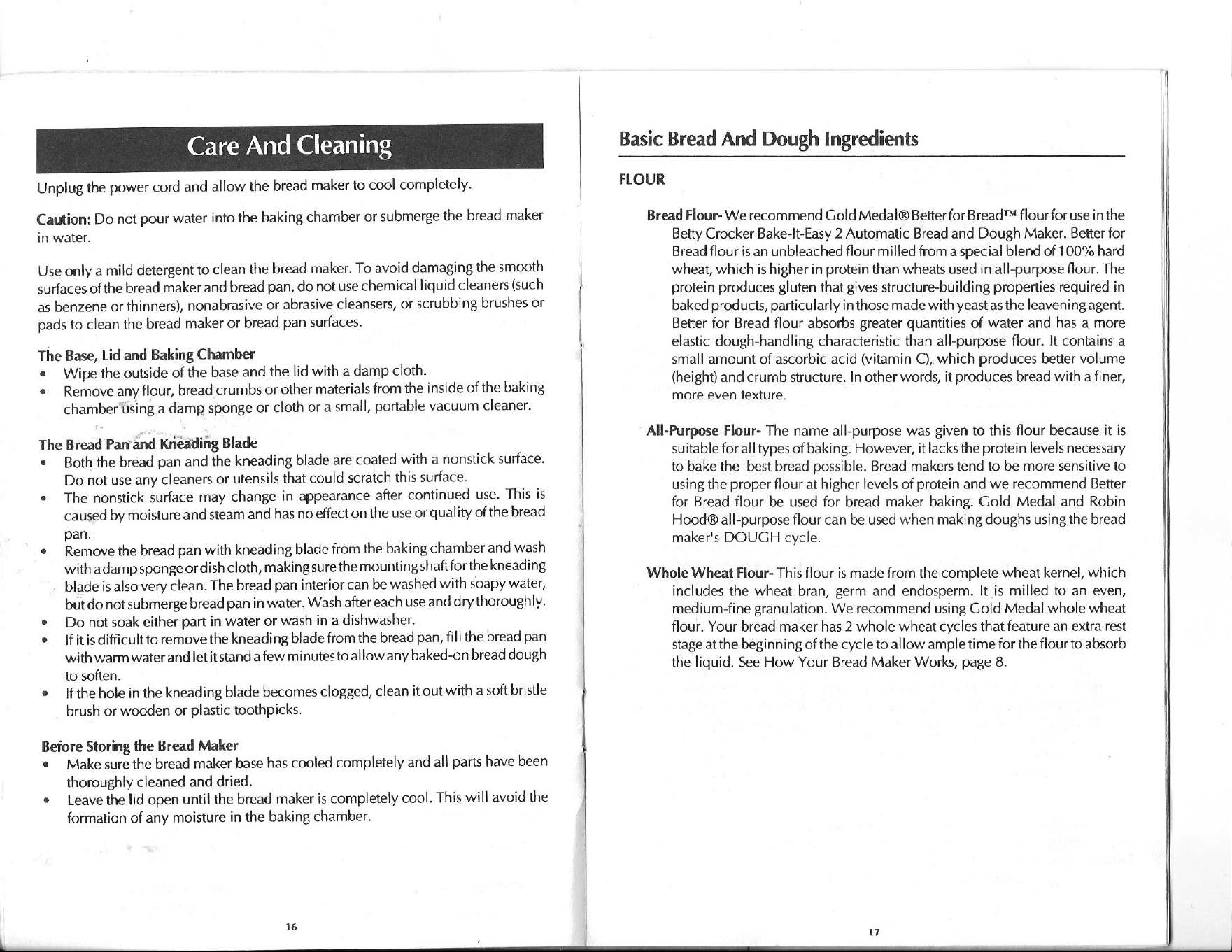 Care And Cleaning

Unplug the power cord and allow the bread maker to cool completely.

Caution: Do not pour water into the baking chamber or submerge the bread maker in water.

Use only a mild detergent to clean the bread maker. To avoid damaging the smooth surfaces of the bread maker and bread pan, do not use chemical liquid cleaners (such as benzene or thinners), nonabrasive or abrasive cleansers, or scrubbing brushes or pads to clean the bread maker or bread pan surfaces.

The Base, Lid and Baking Chamber
• Wipe the outside of the base and the lid with a damp cloth.
• Remove any flour, bread crumbs or other materials from the inside of the baking chamber using a damp sponge or cloth or a small, portable vacuum cleaner.

The Bread Pan and Kneading Blade
• Both the bread pan and the kneading blade are coated with a nonstick surface. Do not use any cleaners or utensils that could scratch this surface.
• The nonstick surface may change in appearance after continued use. This is caused by moisture and steam and has no effect on the use or quality of the bread pan.
• Remove the bread pan with kneading blade from the baking chamber and wash with a damp sponge or dish cloth, making sure the mounting shaft for the kneading blade is also very clean. The bread pan interior can be washed with soapy water, but do not submerge bread pan in water. Wash after each use and dry thoroughly.
• Do not soak either part in water or wash in a dishwasher.
• If it is difficult to remove the kneading blade from the bread pan, fill the bread pan with warm water and let it stand a few minutes to allow any baked-on bread dough to soften.
• If the hole in the kneading blade becomes clogged, clean it out with a soft bristle brush or wooden or plastic toothpicks.

Before Storing the Bread Maker
• Make sure the bread maker base has cooled completely and all parts have been thoroughly cleaned and dried.
• Leave the lid open until the bread maker is completely cool. This will avoid the formation of any moisture in the baking chamber.

16

Basic Bread And Dough Ingredients

FLOUR

Bread Flour- We recommend Gold Medal® Better for Bread™ flour for use in the Betty Crocker Bake-It-Easy 2 Automatic Bread and Dough Maker. Better for Bread flour is an unbleached flour milled from a special blend of 100% hard wheat, which is higher in protein than wheats used in all-purpose flour. The protein produces gluten that gives structure-building properties required in baked products, particularly in those made with yeast as the leavening agent. Better for Bread flour absorbs greater quantities of water and has a more elastic dough-handling characteristic than all-purpose flour. It contains a small amount of ascorbic acid (vitamin C), which produces better volume (height) and crumb structure. In other words, it produces bread with a finer, more even texture.

All-Purpose Flour- The name all-purpose was given to this flour because it is suitable for all types of baking. However, it lacks the protein levels necessary to bake the best bread possible. Bread makers tend to be more sensitive to using the proper flour at higher levels of protein and we recommend Better for Bread flour be used for bread maker baking. Gold Medal and Robin Hood® all-purpose flour can be used when making doughs using the bread maker's DOUGH cycle.

Whole Wheat Flour- This flour is made from the complete wheat kernel, which includes the wheat bran, germ and endosperm. It is milled to an even, medium-fine granulation. We recommend using Gold Medal whole wheat flour. Your bread maker has 2 whole wheat cycles that feature an extra rest stage at the beginning of the cycle to allow ample time for the flour to absorb the liquid. See How Your Bread Maker Works, page 8.

17